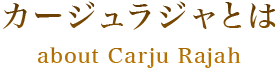 カージュラジャとは

about Carju Rajah